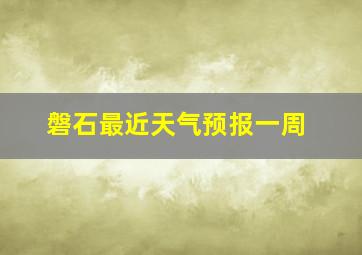 磐石最近天气预报一周